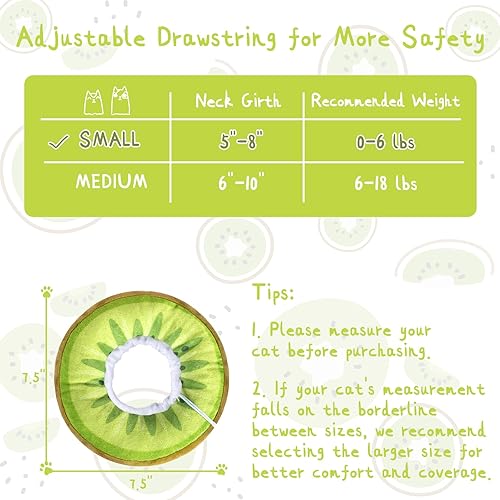 Adjustable Drawstring for More Safety

|  | Neck Girth | Recommended Weight |
|---|---|---|
| ✓ SMALL | 5"-8" | 0-6 lbs |
| MEDIUM | 6"-10" | 6-18 lbs |

7.5"

7.5"

Tips:

1. Please measure your cat before purchasing.

2. If your cat's measurement falls on the borderline between sizes, we recommend selecting the larger size for better comfort and coverage.